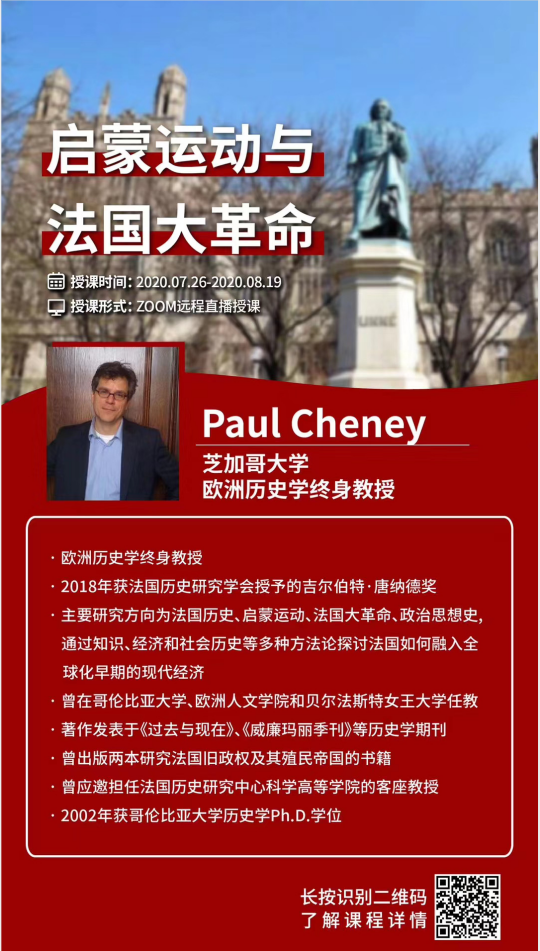 启蒙运动与
法国大革命

授课时间：2020.07.26-2020.08.19
授课形式：ZOOM远程直播授课

LINNÉ

Paul Cheney
芝加哥大学
欧洲历史学终身教授

· 欧洲历史学终身教授
· 2018年获法国历史研究学会授予的吉尔伯特·唐纳德奖
· 主要研究方向为法国历史、启蒙运动、法国大革命、政治思想史，通过知识、经济和社会历史等多种方法论探讨法国如何融入全球化早期的现代经济
· 曾在哥伦比亚大学、欧洲人文学院和贝尔法斯特女王大学任教
· 著作发表于《过去与现在》、《威廉玛丽季刊》等历史学期刊
· 曾出版两本研究法国旧政权及其殖民帝国的书籍
· 曾应邀担任法国历史研究中心科学高等学院的客座教授
· 2002年获哥伦比亚大学历史学Ph.D.学位

长按识别二维码
了解课程详情